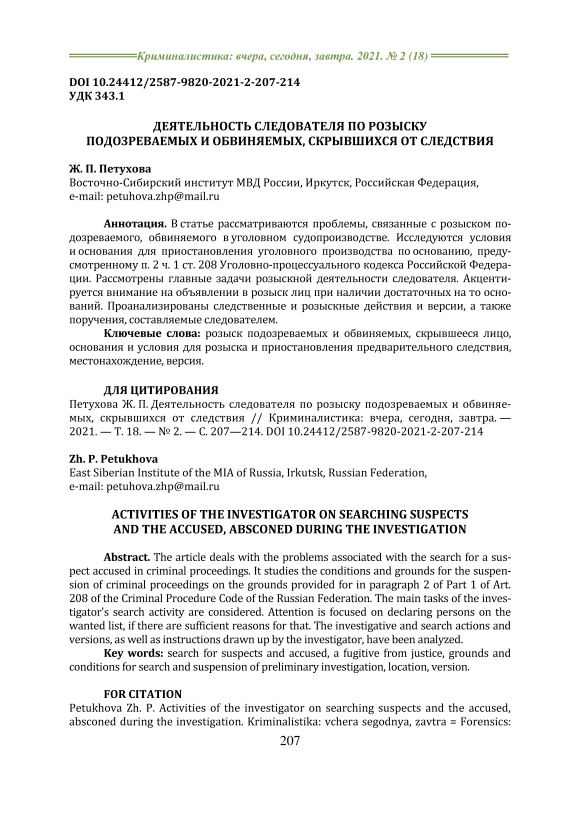 Криминалистика: вчера, сегодня, завтра. 2021. № 2 (18)

DOI 10.24412/2587-9820-2021-2-207-214
УДК 343.1

ДЕЯТЕЛЬНОСТЬ СЛЕДОВАТЕЛЯ ПО РОЗЫСКУ ПОДОЗРЕВАЕМЫХ И ОБВИНЯЕМЫХ, СКРЫВШИХСЯ ОТ СЛЕДСТВИЯ

Ж. П. Петухова
Восточно-Сибирский институт МВД России, Иркутск, Российская Федерация,
e-mail: petuhova.zhp@mail.ru

Аннотация. В статье рассматриваются проблемы, связанные с розыском подозреваемого, обвиняемого в уголовном судопроизводстве. Исследуются условия и основания для приостановления уголовного производства по основанию, предусмотренному п. 2 ч. 1 ст. 208 Уголовно-процессуального кодекса Российской Федерации. Рассмотрены главные задачи розыскной деятельности следователя. Акцентируется внимание на объявлении в розыск лиц при наличии достаточных на то оснований. Проанализированы следственные и розыскные действия и версии, а также поручения, составляемые следователем.

Ключевые слова: розыск подозреваемых и обвиняемых, скрывшееся лицо, основания и условия для розыска и приостановления предварительного следствия, местонахождение, версия.

ДЛЯ ЦИТИРОВАНИЯ
Петухова Ж. П. Деятельность следователя по розыску подозреваемых и обвиняемых, скрывшихся от следствия // Криминалистика: вчера, сегодня, завтра. — 2021. — Т. 18. — № 2. — С. 207—214. DOI 10.24412/2587-9820-2021-2-207-214

Zh. P. Petukhova
East Siberian Institute of the MIA of Russia, Irkutsk, Russian Federation,
e-mail: petuhova.zhp@mail.ru

ACTIVITIES OF THE INVESTIGATOR ON SEARCHING SUSPECTS AND THE ACCUSED, ABSCONED DURING THE INVESTIGATION

Abstract. The article deals with the problems associated with the search for a suspect accused in criminal proceedings. It studies the conditions and grounds for the suspension of criminal proceedings on the grounds provided for in paragraph 2 of Part 1 of Art. 208 of the Criminal Procedure Code of the Russian Federation. The main tasks of the investigator's search activity are considered. Attention is focused on declaring persons on the wanted list, if there are sufficient reasons for that. The investigative and search actions and versions, as well as instructions drawn up by the investigator, have been analyzed.

Key words: search for suspects and accused, a fugitive from justice, grounds and conditions for search and suspension of preliminary investigation, location, version.

FOR CITATION
Petukhova Zh. P. Activities of the investigator on searching suspects and the accused, absconed during the investigation. Kriminalistika: vchera segodnya, zavtra = Forensics:

207